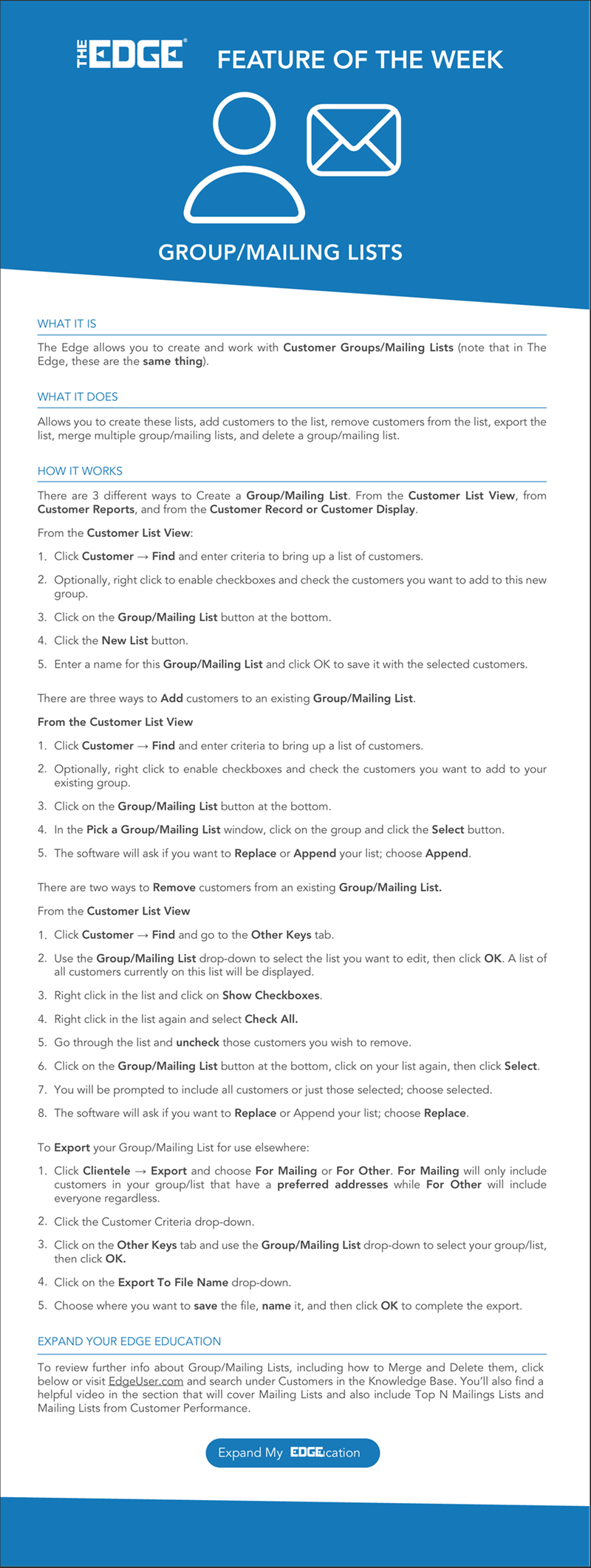 THE EDGE® FEATURE OF THE WEEK

GROUP/MAILING LISTS

WHAT IT IS

The Edge allows you to create and work with Customer Groups/Mailing Lists (note that in The Edge, these are the same thing).

WHAT IT DOES

Allows you to create these lists, add customers to the list, remove customers from the list, export the list, merge multiple group/mailing lists, and delete a group/mailing list.

HOW IT WORKS

There are 3 different ways to Create a Group/Mailing List. From the Customer List View, from Customer Reports, and from the Customer Record or Customer Display.

From the Customer List View:

1. Click Customer → Find and enter criteria to bring up a list of customers.
2. Optionally, right click to enable checkboxes and check the customers you want to add to this new group.
3. Click on the Group/Mailing List button at the bottom.
4. Click the New List button.
5. Enter a name for this Group/Mailing List and click OK to save it with the selected customers.

There are three ways to Add customers to an existing Group/Mailing List.

From the Customer List View

1. Click Customer → Find and enter criteria to bring up a list of customers.
2. Optionally, right click to enable checkboxes and check the customers you want to add to your existing group.
3. Click on the Group/Mailing List button at the bottom.
4. In the Pick a Group/Mailing List window, click on the group and click the Select button.
5. The software will ask if you want to Replace or Append your list; choose Append.

There are two ways to Remove customers from an existing Group/Mailing List.

From the Customer List View

1. Click Customer → Find and go to the Other Keys tab.
2. Use the Group/Mailing List drop-down to select the list you want to edit, then click OK. A list of all customers currently on this list will be displayed.
3. Right click in the list and click on Show Checkboxes.
4. Right click in the list again and select Check All.
5. Go through the list and uncheck those customers you wish to remove.
6. Click on the Group/Mailing List button at the bottom, click on your list again, then click Select.
7. You will be prompted to include all customers or just those selected; choose selected.
8. The software will ask if you want to Replace or Append your list; choose Replace.

To Export your Group/Mailing List for use elsewhere:

1. Click Clientele → Export and choose For Mailing or For Other. For Mailing will only include customers in your group/list that have a preferred addresses while For Other will include everyone regardless.
2. Click the Customer Criteria drop-down.
3. Click on the Other Keys tab and use the Group/Mailing List drop-down to select your group/list, then click OK.
4. Click on the Export To File Name drop-down.
5. Choose where you want to save the file, name it, and then click OK to complete the export.

EXPAND YOUR EDGE EDUCATION

To review further info about Group/Mailing Lists, including how to Merge and Delete them, click below or visit EdgeUser.com and search under Customers in the Knowledge Base. You'll also find a helpful video in the section that will cover Mailing Lists and also include Top N Mailings Lists and Mailing Lists from Customer Performance.

Expand My EDGEucation